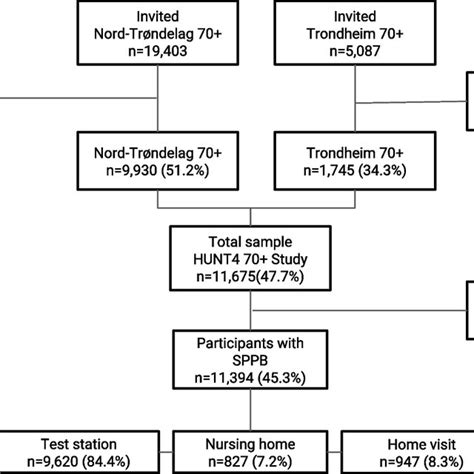 Invited
Nord-Trøndelag 70+
n=19,403

Invited
Trondheim 70+
n=5,087

Nord-Trøndelag 70+
n=9,930 (51.2%)

Trondheim 70+
n=1,745 (34.3%)

Total sample
HUNT4 70+ Study
n=11,675(47.7%)

Participants with
SPPB
n=11,394 (45.3%)

Test station
n=9,620 (84.4%)

Nursing home
n=827 (7.2%)

Home visit
n=947 (8.3%)